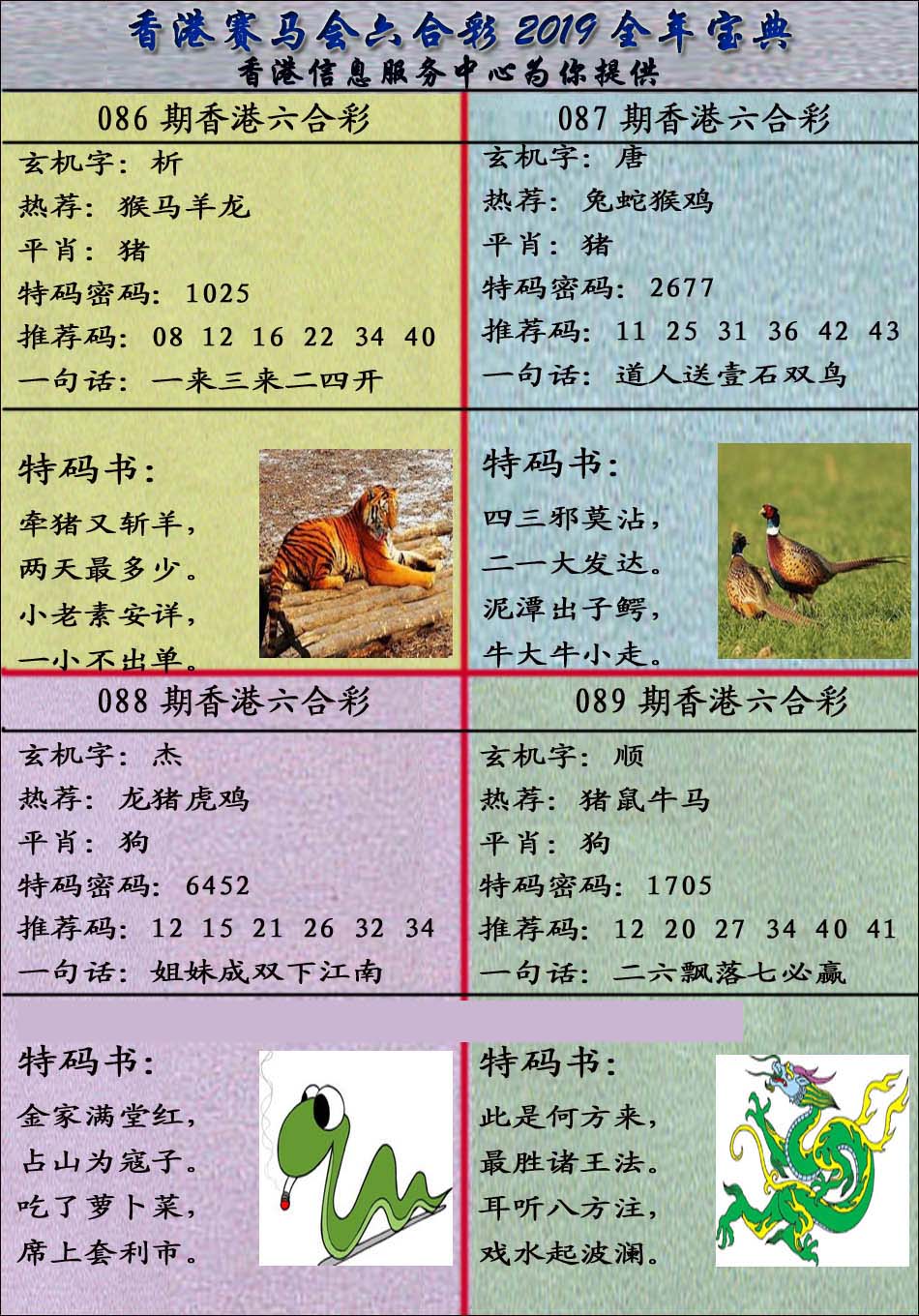 香港赛马会六合彩 2019 全年宝典
香港信息服务中心为你提供

086 期香港六合彩
玄机字：析
热荐：猴马羊龙
平肖：猪
特码密码：1025
推荐码：08 12 16 22 34 40
一句话：一来三来二四开

特码书：
牵猪又斩羊，
两天最多少。
小老素安详，
一小不出单。

087 期香港六合彩
玄机字：唐
热荐：兔蛇猴鸡
平肖：猪
特码密码：2677
推荐码：11 25 31 36 42 43
一句话：道人送壹石双鸟

特码书：
四三邪莫沾，
二一大发达。
泥潭出子鳄，
牛大牛小走。

088 期香港六合彩
玄机字：杰
热荐：龙猪虎鸡
平肖：狗
特码密码：6452
推荐码：12 15 21 26 32 34
一句话：姐妹成双下江南

特码书：
金家满堂红，
占山为寇子。
吃了萝卜菜，
席上套利市。

089 期香港六合彩
玄机字：顺
热荐：猪鼠牛马
平肖：狗
特码密码：1705
推荐码：12 20 27 34 40 41
一句话：二六飘落七必赢

特码书：
此是何方来，
最胜诸王法。
耳听八方注，
戏水起波澜。